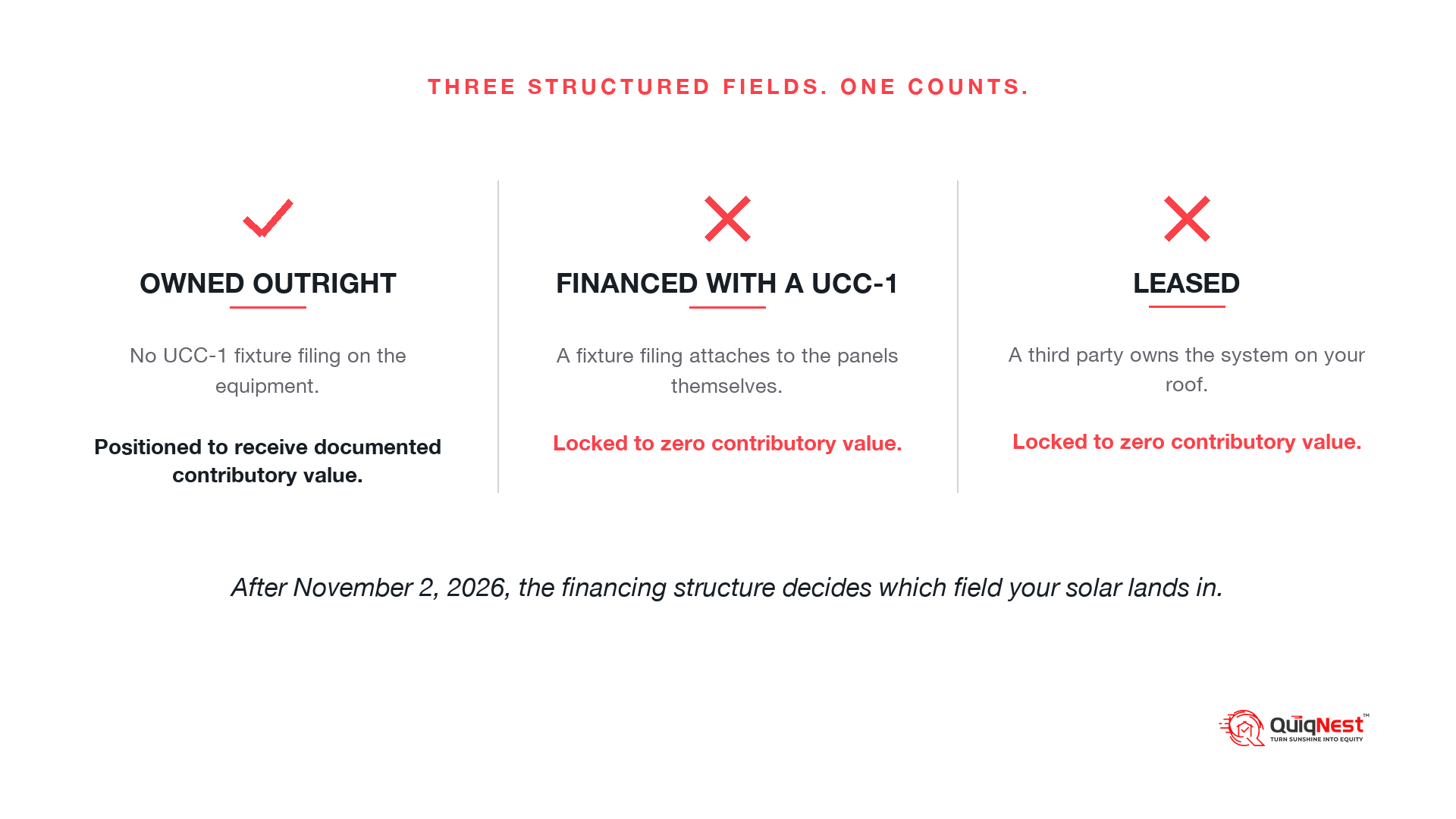 THREE STRUCTURED FIELDS. ONE COUNTS.

OWNED OUTRIGHT

No UCC-1 fixture filing on the equipment.

Positioned to receive documented contributory value.

FINANCED WITH A UCC-1

A fixture filing attaches to the panels themselves.

Locked to zero contributory value.

LEASED

A third party owns the system on your roof.

Locked to zero contributory value.

After November 2, 2026, the financing structure decides which field your solar lands in.

QuiqNest™
TURN SUNSHINE INTO EQUITY